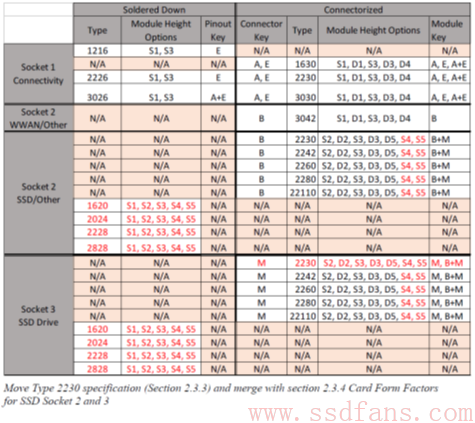 | | Soldered Down | | | Connectorized | | | |
|---|---|---|---|---|---|---|---|
| | Type | Module Height Options | Pinout Key | Connector Key | Type | Module Height Options | Module Key |
| Socket 1 Connectivity | 1216 | S1, S3 | E | N/A | N/A | N/A | N/A |
| | N/A | N/A | N/A | A, E | 1630 | S1, D1, S3, D3, D4 | A, E, A+E |
| | 2226 | S1, S3 | E | A, E | 2230 | S1, D1, S3, D3, D4 | A, E, A+E |
| | 3026 | S1, S3 | A+E | A, E | 3030 | S1, D1, S3, D3, D4 | A, E, A+E |
| Socket 2 WWAN/Other | N/A | N/A | N/A | B | 3042 | S1, D1, S3, D3, D4 | B |
| Socket 2 SSD/Other | N/A | N/A | N/A | B | 2230 | S2, D2, S3, D3, D5, S4, S5 | B+M |
| | N/A | N/A | N/A | B | 2242 | S2, D2, S3, D3, D5, S4, S5 | B+M |
| | N/A | N/A | N/A | B | 2260 | S2, D2, S3, D3, D5, S4, S5 | B+M |
| | N/A | N/A | N/A | B | 2280 | S2, D2, S3, D3, D5, S4, S5 | B+M |
| | N/A | N/A | N/A | B | 22110 | S2, D2, S3, D3, D5, S4, S5 | B+M |
| | 1620 | S1, S2, S3, S4, S5 | N/A | N/A | N/A | N/A | N/A |
| | 2024 | S1, S2, S3, S4, S5 | N/A | N/A | N/A | N/A | N/A |
| | 2228 | S1, S2, S3, S4, S5 | N/A | N/A | N/A | N/A | N/A |
| | 2828 | S1, S2, S3, S4, S5 | N/A | N/A | N/A | N/A | N/A |
| Socket 3 SSD Drive | N/A | N/A | N/A | M | 2230 | S2, D2, S3, D3, D5, S4, S5 | M, B+M |
| | N/A | N/A | N/A | M | 2242 | S2, D2, S3, D3, D5, S4, S5 | M, B+M |
| | N/A | N/A | N/A | M | 2260 | S2, D2, S3, D3, D5, S4, S5 | M, B+M |
| | N/A | N/A | N/A | M | 2280 | S2, D2, S3, D3, D5, S4, S5 | M, B+M |
| | N/A | N/A | N/A | M | 22110 | S2, D2, S3, D3, D5, S4, S5 | M, B+M |
| | 1620 | S1, S2, S3, S4, S5 | N/A | N/A | N/A | N/A | N/A |
| | 2024 | S1, S2, S3, S4, S5 | N/A | N/A | N/A | N/A | N/A |
| | 2228 | S1, S2, S3, S4, S5 | N/A | N/A | N/A | N/A | N/A |
| | 2828 | S1, S2, S3, S4, S5 | N/A | N/A | N/A | N/A | N/A |

Move Type 2230 specification (Section 2.3.3) and merge with section 2.3.4 Card Form Factors for SSD Socket 2 and 3

www.ssdfans.com